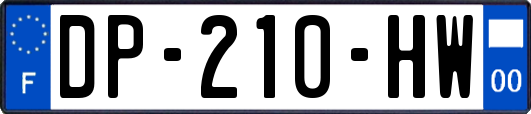 F
DP-210-HW
00